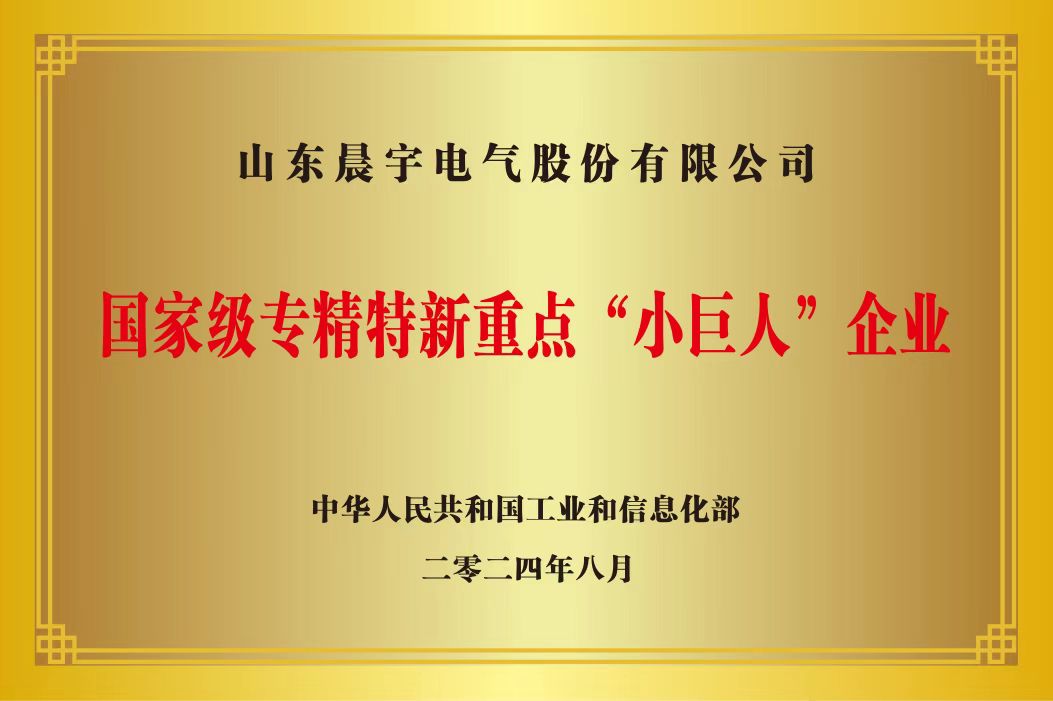 山东晨宇电气股份有限公司

国家级专精特新重点“小巨人”企业

中华人民共和国工业和信息化部

二零二四年八月